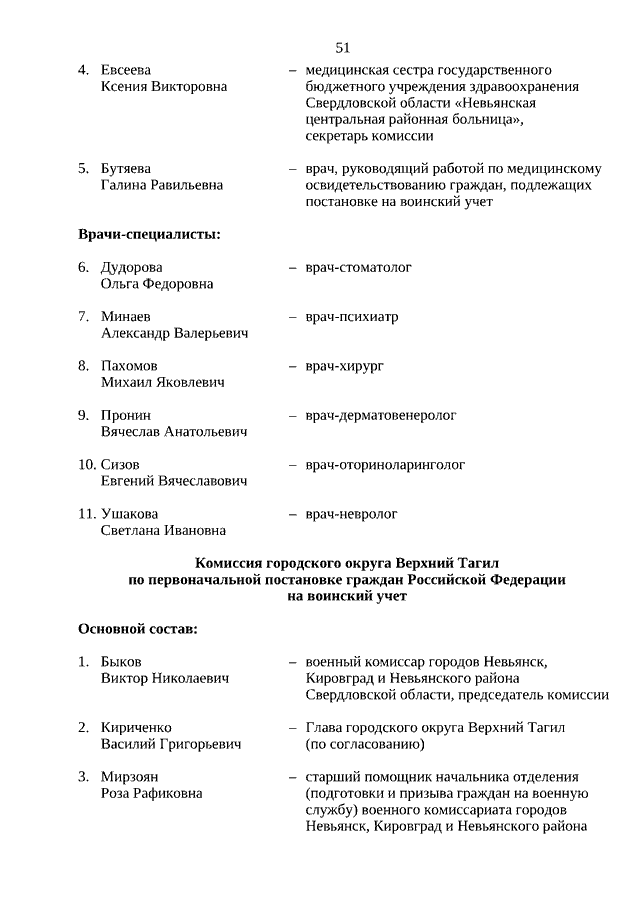 51

4. Евсеева Ксения Викторовна – медицинская сестра государственного бюджетного учреждения здравоохранения Свердловской области «Невьянская центральная районная больница», секретарь комиссии

5. Бутяева Галина Равильевна – врач, руководящий работой по медицинскому освидетельствованию граждан, подлежащих постановке на воинский учет

Врачи-специалисты:

6. Дудорова Ольга Федоровна – врач-стоматолог

7. Минаев Александр Валерьевич – врач-психиатр

8. Пахомов Михаил Яковлевич – врач-хирург

9. Пронин Вячеслав Анатольевич – врач-дерматовенеролог

10. Сизов Евгений Вячеславович – врач-оториноларинголог

11. Ушакова Светлана Ивановна – врач-невролог

Комиссия городского округа Верхний Тагил по первоначальной постановке граждан Российской Федерации на воинский учет

Основной состав:

1. Быков Виктор Николаевич – военный комиссар городов Невьянск, Кировград и Невьянского района Свердловской области, председатель комиссии

2. Кириченко Василий Григорьевич – Глава городского округа Верхний Тагил (по согласованию)

3. Мирзоян Роза Рафиковна – старший помощник начальника отделения (подготовки и призыва граждан на военную службу) военного комиссариата городов Невьянск, Кировград и Невьянского района